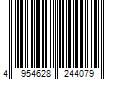 4 954628 244079